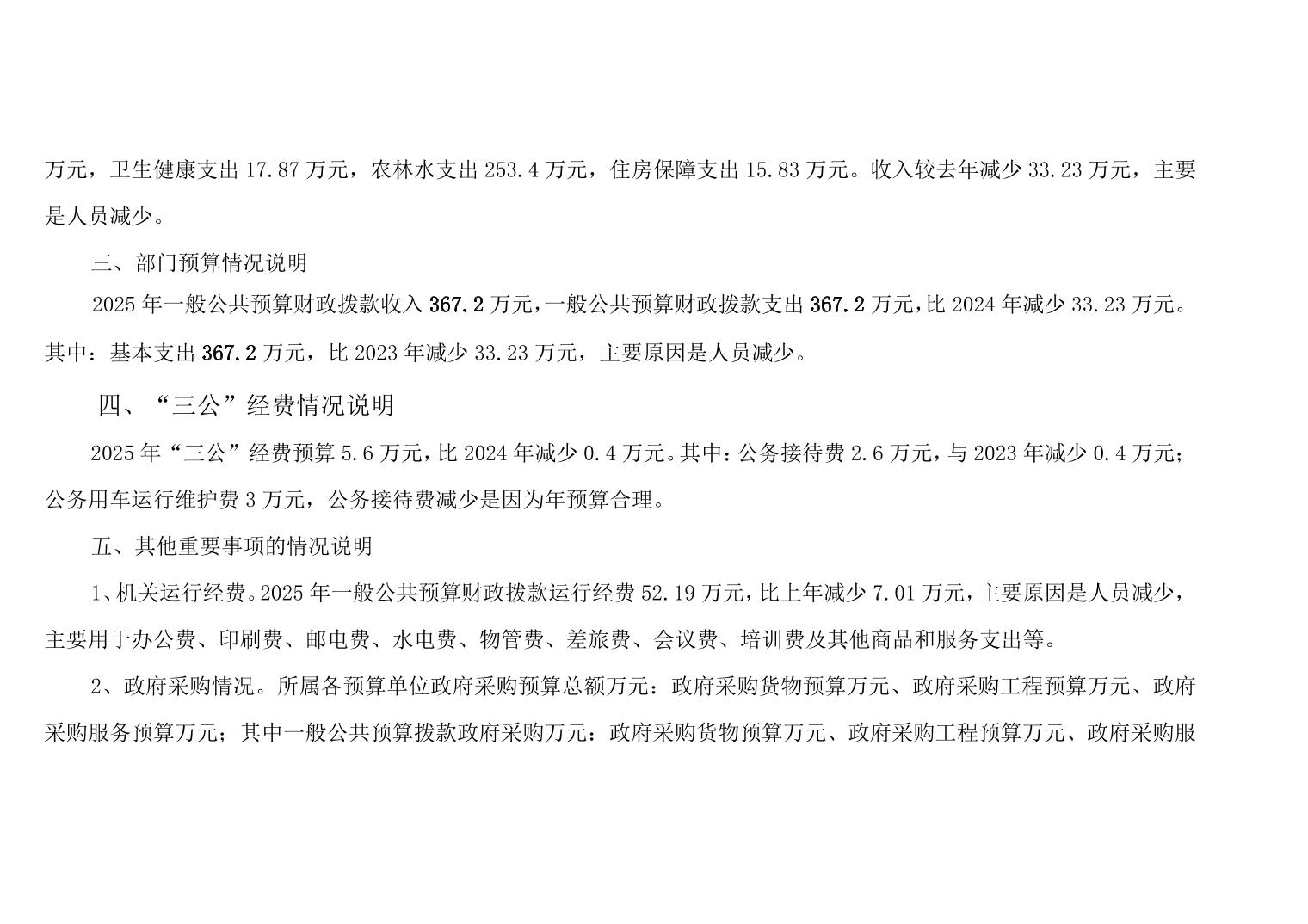 万元，卫生健康支出17.87万元，农林水支出253.4万元，住房保障支出15.83万元。收入较去年减少33.23万元，主要是人员减少。

三、部门预算情况说明

2025年一般公共预算财政拨款收入367.2万元，一般公共预算财政拨款支出367.2万元，比2024年减少33.23万元。其中：基本支出367.2万元，比2023年减少33.23万元，主要原因是人员减少。

四、“三公”经费情况说明

2025年“三公”经费预算5.6万元，比2024年减少0.4万元。其中：公务接待费2.6万元，与2023年减少0.4万元；公务用车运行维护费3万元，公务接待费减少是因为年预算合理。

五、其他重要事项的情况说明

1、机关运行经费。2025年一般公共预算财政拨款运行经费52.19万元，比上年减少7.01万元，主要原因是人员减少，主要用于办公费、印刷费、邮电费、水电费、物管费、差旅费、会议费、培训费及其他商品和服务支出等。

2、政府采购情况。所属各预算单位政府采购预算总额万元：政府采购货物预算万元、政府采购工程预算万元、政府采购服务预算万元；其中一般公共预算拨款政府采购万元：政府采购货物预算万元、政府采购工程预算万元、政府采购服